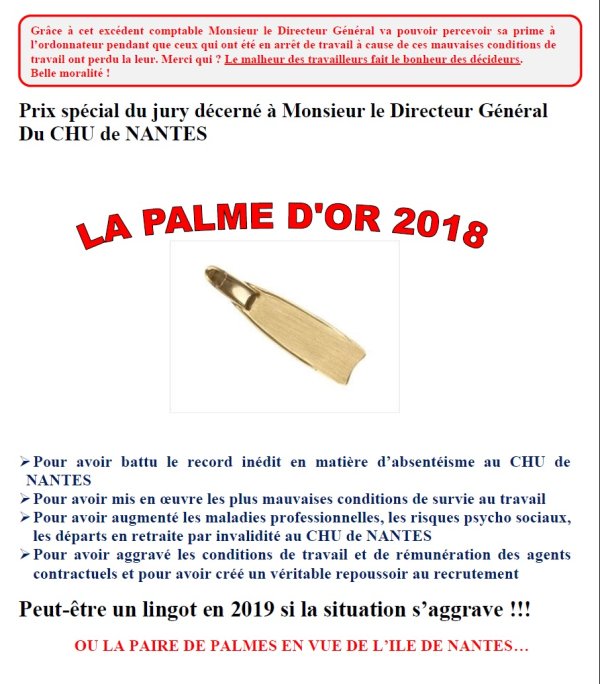 Grâce à cet excédent comptable Monsieur le Directeur Général va pouvoir percevoir sa prime à l'ordonnateur pendant que ceux qui ont été en arrêt de travail à cause de ces mauvaises conditions de travail ont perdu la leur. Merci qui ? Le malheur des travailleurs fait le bonheur des décideurs. Belle moralité !

Prix spécial du jury décerné à Monsieur le Directeur Général Du CHU de NANTES

LA PALME D'OR 2018

➢ Pour avoir battu le record inédit en matière d'absentéisme au CHU de NANTES
➢ Pour avoir mis en œuvre les plus mauvaises conditions de survie au travail
➢ Pour avoir augmenté les maladies professionnelles, les risques psycho sociaux, les départs en retraite par invalidité au CHU de NANTES
➢ Pour avoir aggravé les conditions de travail et de rémunération des agents contractuels et pour avoir créé un véritable repoussoir au recrutement

Peut-être un lingot en 2019 si la situation s'aggrave !!!

OU LA PAIRE DE PALMES EN VUE DE L'ILE DE NANTES…